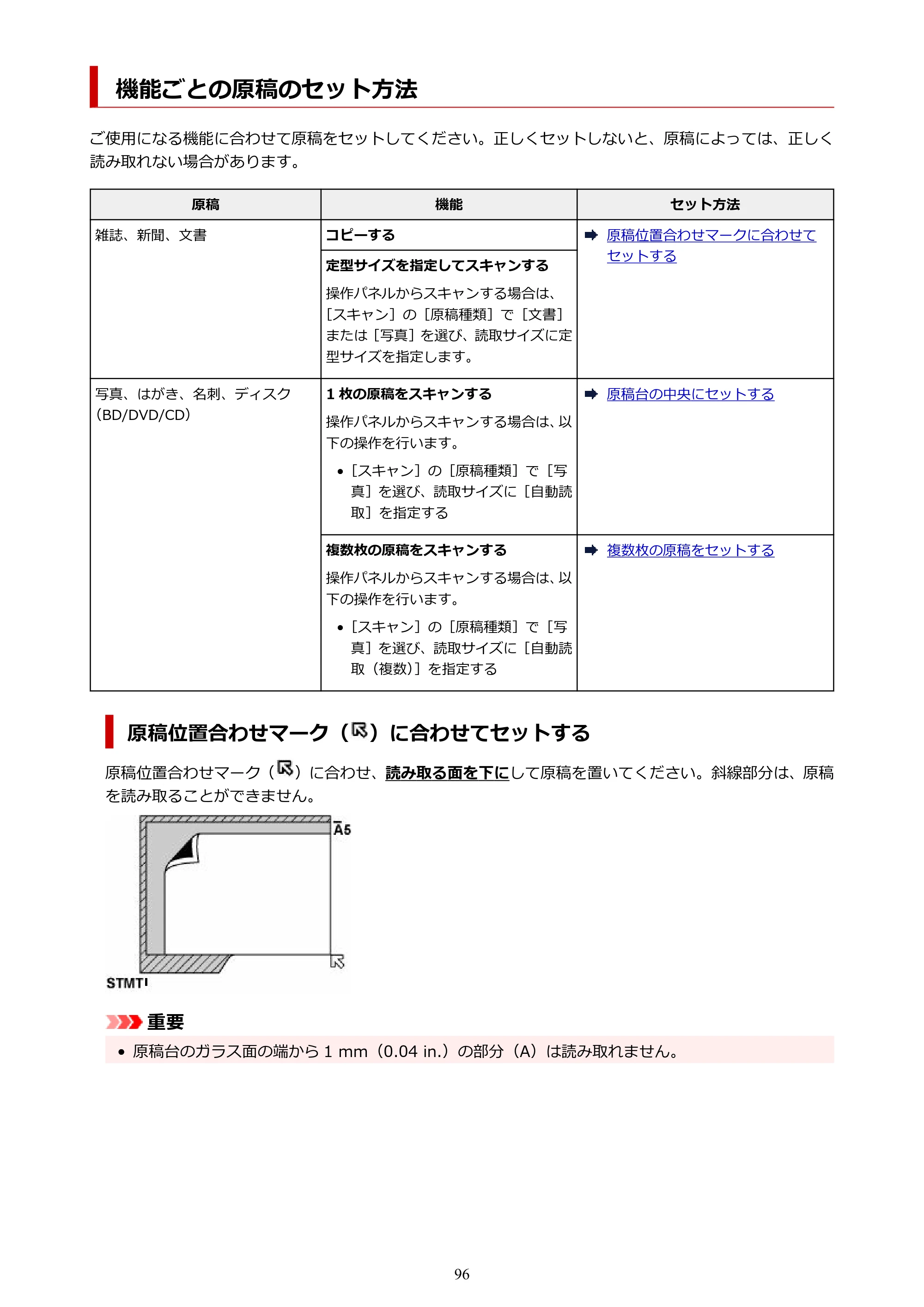 機能ごとの原稿のセット方法

ご使用になる機能に合わせて原稿をセットしてください。正しくセットしないと、原稿によっては、正しく読み取れない場合があります。

| 原稿 | 機能 | セット方法 |
|---|---|---|
| 雑誌、新聞、文書 | コピーする | ➡ 原稿位置合わせマークに合わせてセットする |
| | 定型サイズを指定してスキャンする 操作パネルからスキャンする場合は、［スキャン］の［原稿種類］で［文書］または［写真］を選び、読取サイズに定型サイズを指定します。 | |
| 写真、はがき、名刺、ディスク（BD/DVD/CD） | 1枚の原稿をスキャンする 操作パネルからスキャンする場合は、以下の操作を行います。 • ［スキャン］の［原稿種類］で［写真］を選び、読取サイズに［自動読取］を指定する | ➡ 原稿台の中央にセットする |
| | 複数枚の原稿をスキャンする 操作パネルからスキャンする場合は、以下の操作を行います。 • ［スキャン］の［原稿種類］で［写真］を選び、読取サイズに［自動読取（複数）］を指定する | ➡ 複数枚の原稿をセットする |

原稿位置合わせマーク（）に合わせてセットする

原稿位置合わせマーク（）に合わせ、読み取る面を下にして原稿を置いてください。斜線部分は、原稿を読み取ることができません。

A5

STMT

重要

• 原稿台のガラス面の端から1 mm（0.04 in.）の部分（A）は読み取れません。

96